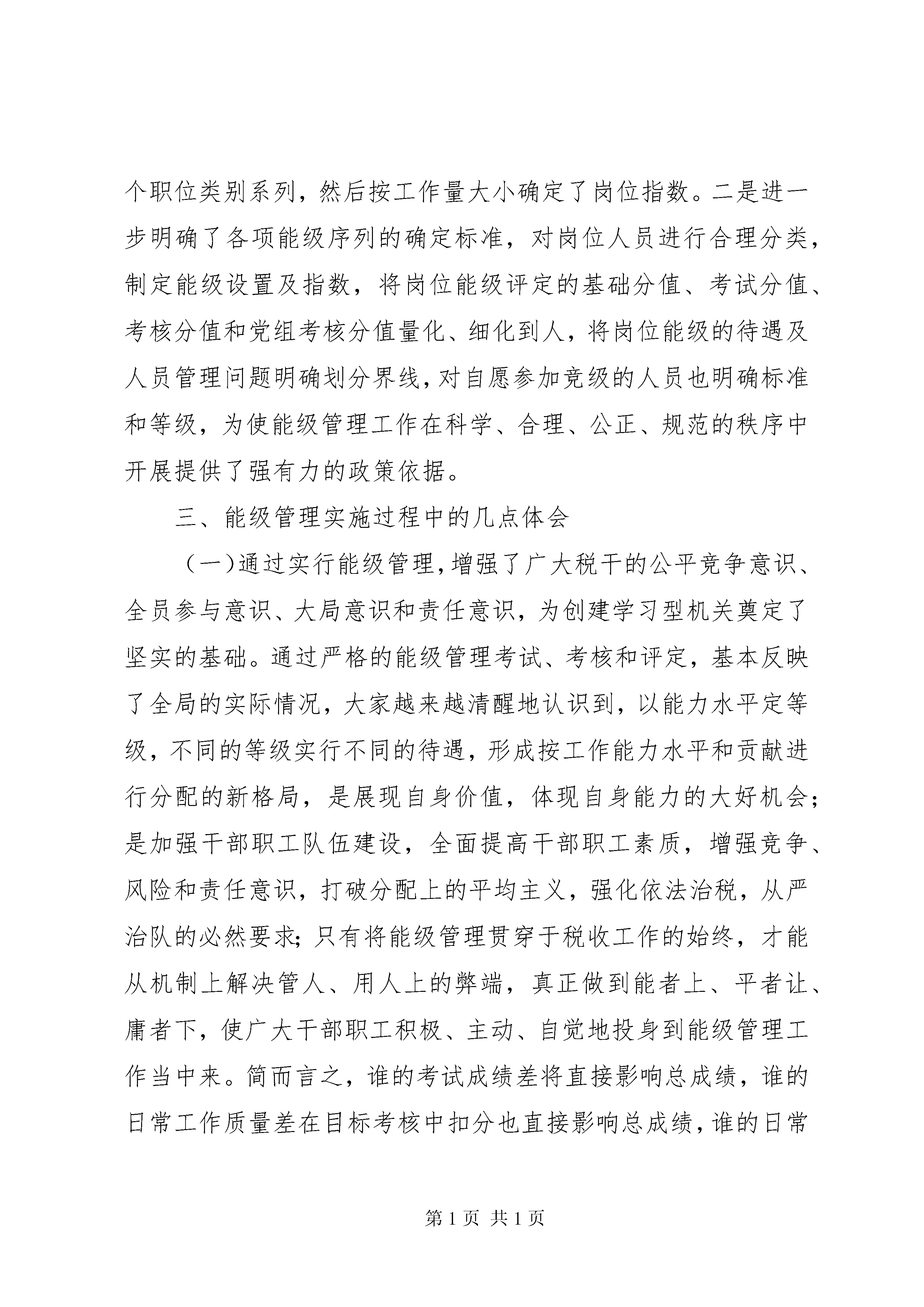 个职位类别系列，然后按工作量大小确定了岗位指数。二是进一步明确了各项能级序列的确定标准，对岗位人员进行合理分类，制定能级设置及指数，将岗位能级评定的基础分值、考试分值、考核分值和党组考核分值量化、细化到人，将岗位能级的待遇及人员管理问题明确划分界线，对自愿参加竞级的人员也明确标准和等级，为使能级管理工作在科学、合理、公正、规范的秩序中开展提供了强有力的政策依据。

三、能级管理实施过程中的几点体会

（一）通过实行能级管理，增强了广大税干的公平竞争意识、全员参与意识、大局意识和责任意识，为创建学习型机关奠定了坚实的基础。通过严格的能级管理考试、考核和评定，基本反映了全局的实际情况，大家越来越清醒地认识到，以能力水平定等级，不同的等级实行不同的待遇，形成按工作能力水平和贡献进行分配的新格局，是展现自身价值，体现自身能力的大好机会；是加强干部职工队伍建设，全面提高干部职工素质，增强竞争、风险和责任意识，打破分配上的平均主义，强化依法治税，从严治队的必然要求；只有将能级管理贯穿于税收工作的始终，才能从机制上解决管人、用人上的弊端，真正做到能者上、平者让、庸者下，使广大干部职工积极、主动、自觉地投身到能级管理工作当中来。简而言之，谁的考试成绩差将直接影响总成绩，谁的日常工作质量差在目标考核中扣分也直接影响总成绩，谁的日常

第 1 页 共 1 页